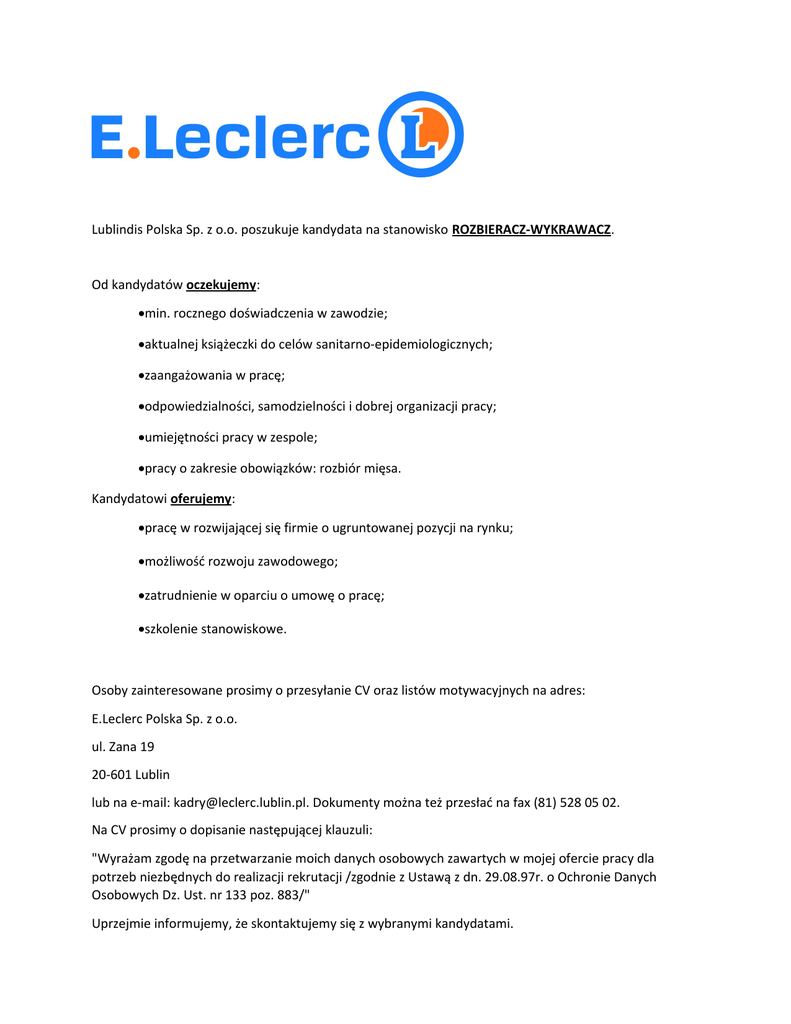 E.Leclerc L

Lublindis Polska Sp. z o.o. poszukuje kandydata na stanowisko ROZBIERACZ-WYKRAWACZ.

Od kandydatów oczekujemy:

•min. rocznego doświadczenia w zawodzie;

•aktualnej książeczki do celów sanitarno-epidemiologicznych;

•zaangażowania w pracę;

•odpowiedzialności, samodzielności i dobrej organizacji pracy;

•umiejętności pracy w zespole;

•pracy o zakresie obowiązków: rozbiór mięsa.

Kandydatowi oferujemy:

•pracę w rozwijającej się firmie o ugruntowanej pozycji na rynku;

•możliwość rozwoju zawodowego;

•zatrudnienie w oparciu o umowę o pracę;

•szkolenie stanowiskowe.

Osoby zainteresowane prosimy o przesyłanie CV oraz listów motywacyjnych na adres:

E.Leclerc Polska Sp. z o.o.

ul. Zana 19

20-601 Lublin

lub na e-mail: kadry@leclerc.lublin.pl. Dokumenty można też przesłać na fax (81) 528 05 02.

Na CV prosimy o dopisanie następującej klauzuli:

"Wyrażam zgodę na przetwarzanie moich danych osobowych zawartych w mojej ofercie pracy dla potrzeb niezbędnych do realizacji rekrutacji /zgodnie z Ustawą z dn. 29.08.97r. o Ochronie Danych Osobowych Dz. Ust. nr 133 poz. 883/"

Uprzejmie informujemy, że skontaktujemy się z wybranymi kandydatami.